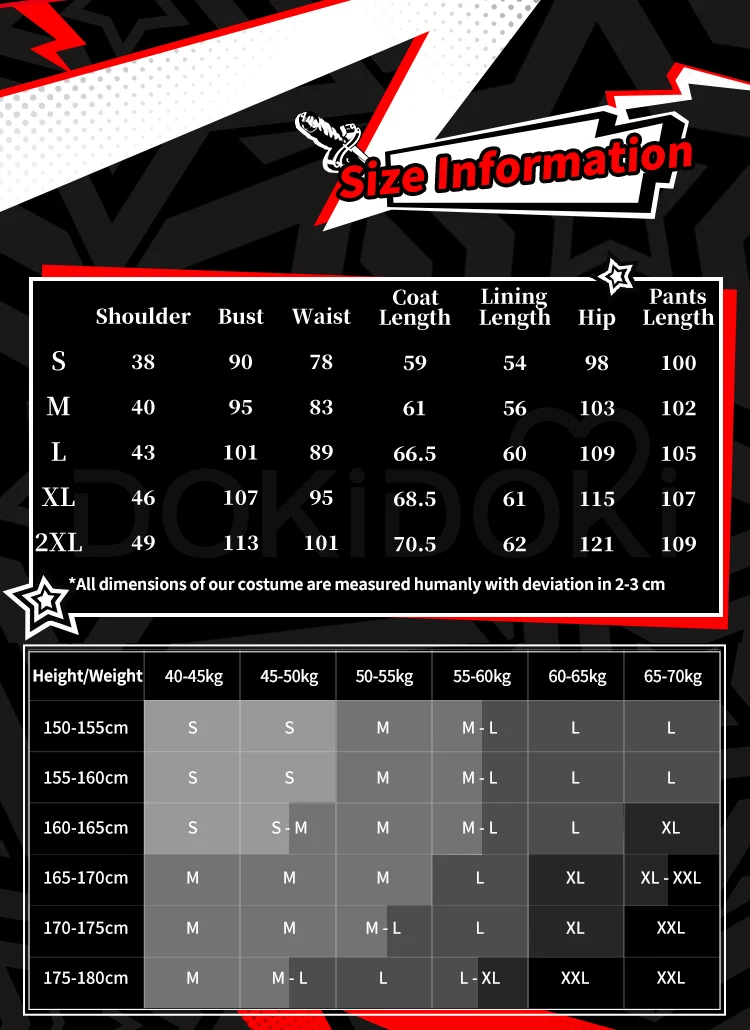 Size Information

| | Shoulder | Bust | Waist | Coat Length | Lining Length | Hip | Pants Length |
|---|---|---|---|---|---|---|---|
| S | 38 | 90 | 78 | 59 | 54 | 98 | 100 |
| M | 40 | 95 | 83 | 61 | 56 | 103 | 102 |
| L | 43 | 101 | 89 | 66.5 | 60 | 109 | 105 |
| XL | 46 | 107 | 95 | 68.5 | 61 | 115 | 107 |
| 2XL | 49 | 113 | 101 | 70.5 | 62 | 121 | 109 |

DOKiDOKi

*All dimensions of our costume are measured humanly with deviation in 2-3 cm

| Height/Weight | 40-45kg | 45-50kg | 50-55kg | 55-60kg | 60-65kg | 65-70kg |
|---|---|---|---|---|---|---|
| 150-155cm | S | S | M | M - L | L | L |
| 155-160cm | S | S | M | M - L | L | L |
| 160-165cm | S | S - M | M | M - L | L | XL |
| 165-170cm | M | M | M | L | XL | XL - XXL |
| 170-175cm | M | M | M - L | L | XL | XXL |
| 175-180cm | M | M - L | L | L - XL | XXL | XXL |